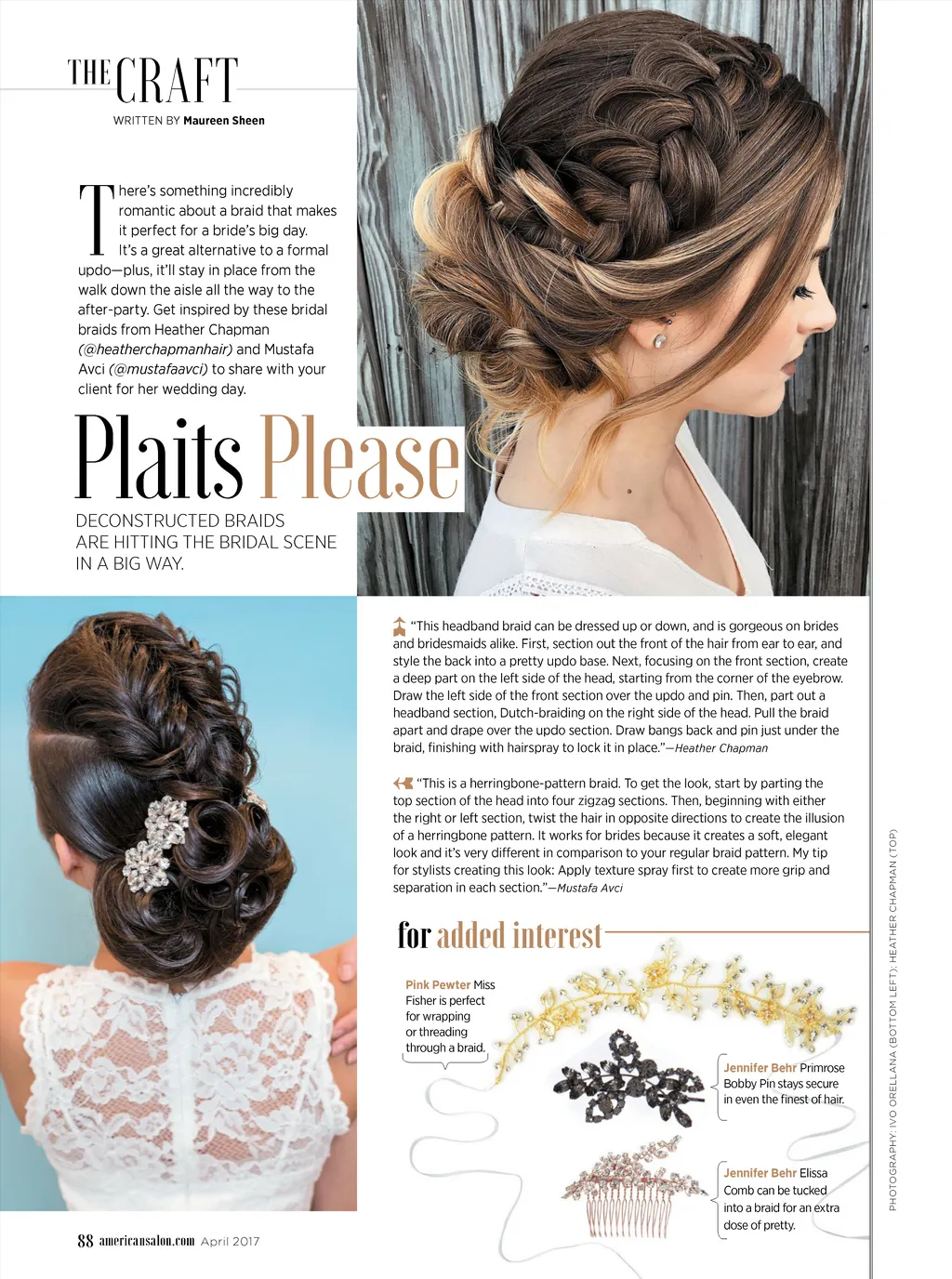 THE CRAFT

WRITTEN BY Maureen Sheen

There's something incredibly romantic about a braid that makes it perfect for a bride's big day. It's a great alternative to a formal updo—plus, it'll stay in place from the walk down the aisle all the way to the after-party. Get inspired by these bridal braids from Heather Chapman (@heatherchapmanhair) and Mustafa Avci (@mustafaavci) to share with your client for her wedding day.

Plaits Please

DECONSTRUCTED BRAIDS ARE HITTING THE BRIDAL SCENE IN A BIG WAY.

"This headband braid can be dressed up or down, and is gorgeous on brides and bridesmaids alike. First, section out the front of the hair from ear to ear, and style the back into a pretty updo base. Next, focusing on the front section, create a deep part on the left side of the head, starting from the corner of the eyebrow. Draw the left side of the front section over the updo and pin. Then, part out a headband section, Dutch-braiding on the right side of the head. Pull the braid apart and drape over the updo section. Draw bangs back and pin just under the braid, finishing with hairspray to lock it in place."—Heather Chapman

"This is a herringbone-pattern braid. To get the look, start by parting the top section of the head into four zigzag sections. Then, beginning with either the right or left section, twist the hair in opposite directions to create the illusion of a herringbone pattern. It works for brides because it creates a soft, elegant look and it's very different in comparison to your regular braid pattern. My tip for stylists creating this look: Apply texture spray first to create more grip and separation in each section."—Mustafa Avci

for added interest

Pink Pewter Miss Fisher is perfect for wrapping or threading through a braid.

Jennifer Behr Primrose Bobby Pin stays secure in even the finest of hair.

Jennifer Behr Elissa Comb can be tucked into a braid for an extra dose of pretty.

PHOTOGRAPHY: IVO ORELLANA (BOTTOM LEFT); HEATHER CHAPMAN (TOP)

88 americansalon.com April 2017